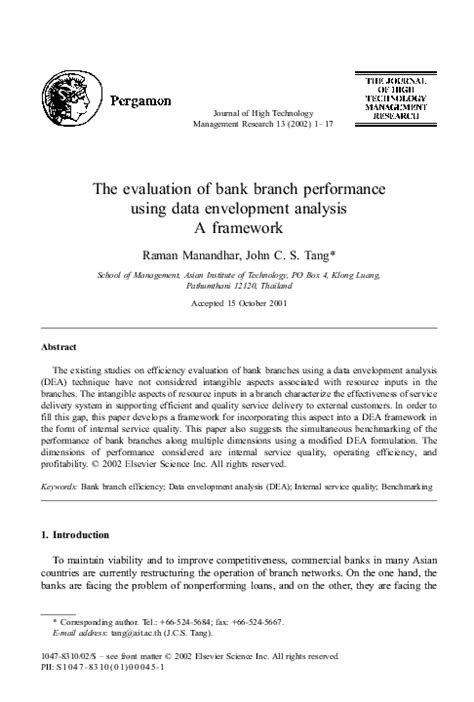 Pergamon

Journal of High Technology Management Research 13 (2002) 1–17

THE JOURNAL OF HIGH TECHNOLOGY MANAGEMENT RESEARCH

The evaluation of bank branch performance using data envelopment analysis A framework

Raman Manandhar, John C. S. Tang*

School of Management, Asian Institute of Technology, PO Box 4, Klong Luang, Pathumthani 12120, Thailand

Accepted 15 October 2001

Abstract

The existing studies on efficiency evaluation of bank branches using a data envelopment analysis (DEA) technique have not considered intangible aspects associated with resource inputs in the branches. The intangible aspects of resource inputs in a branch characterize the effectiveness of service delivery system in supporting efficient and quality service delivery to external customers. In order to fill this gap, this paper develops a framework for incorporating this aspect into a DEA framework in the form of internal service quality. This paper also suggests the simultaneous benchmarking of the performance of bank branches along multiple dimensions using a modified DEA formulation. The dimensions of performance considered are internal service quality, operating efficiency, and profitability. © 2002 Elsevier Science Inc. All rights reserved.

Keywords: Bank branch efficiency; Data envelopment analysis (DEA); Internal service quality; Benchmarking

1. Introduction

To maintain viability and to improve competitiveness, commercial banks in many Asian countries are currently restructuring the operation of branch networks. On the one hand, the banks are facing the problem of nonperforming loans, and on the other, they are facing the

* Corresponding author. Tel.: +66-524-5684; fax: +66-524-5667.
E-mail address: tang@ait.ac.th (J.C.S. Tang).

1047-8310/02/$ – see front matter © 2002 Elsevier Science Inc. All rights reserved.
PII: S1047-8310(01)00045-1